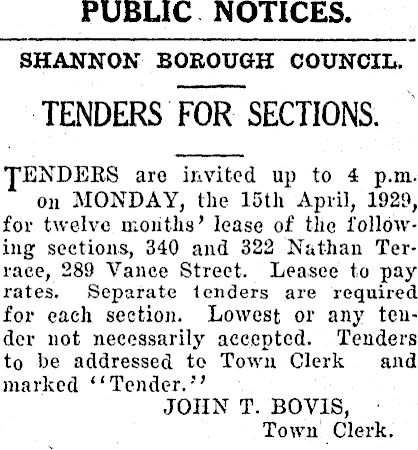 PUBLIC NOTICES.

SHANNON BOROUGH COUNCIL.

TENDERS FOR SECTIONS.

TENDERS are invited up to 4 p.m. on MONDAY, the 15th April, 1929, for twelve months' lease of the following sections, 340 and 322 Nathan Terrace, 289 Vance Street. Leasee to pay rates. Separate tenders are required for each section. Lowest or any tender not necessarily accepted. Tenders to be addressed to Town Clerk and marked "Tender."

JOHN T. BOVIS,
Town Clerk.